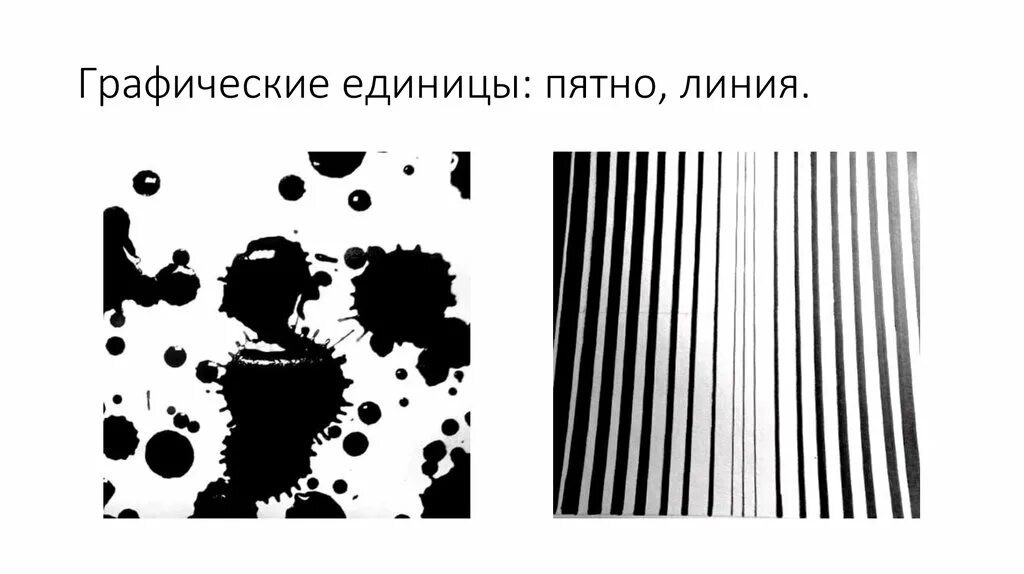 Графические единицы: пятно, линия.